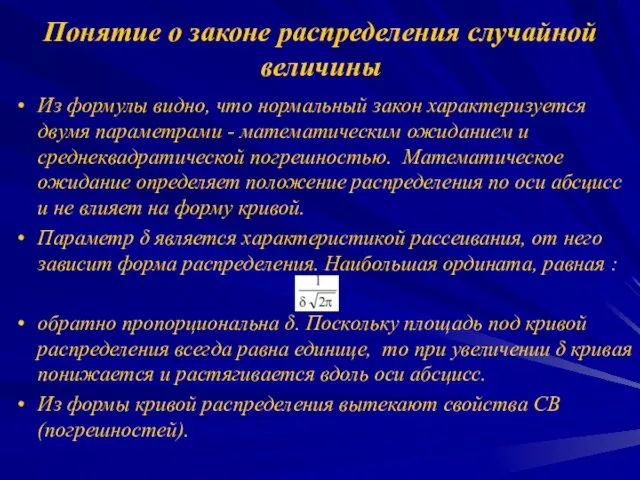 Понятие о законе распределения случайной величины

• Из формулы видно, что нормальный закон характеризуется двумя параметрами - математическим ожиданием и среднеквадратической погрешностью. Математическое ожидание определяет положение распределения по оси абсцисс и не влияет на форму кривой.

• Параметр δ является характеристикой рассеивания, от него зависит форма распределения. Наибольшая ордината, равная :

$\frac{1}{\delta\sqrt{2\pi}}$

• обратно пропорциональна δ. Поскольку площадь под кривой распределения всегда равна единице, то при увеличении δ кривая понижается и растягивается вдоль оси абсцисс.

• Из формы кривой распределения вытекают свойства СВ (погрешностей).